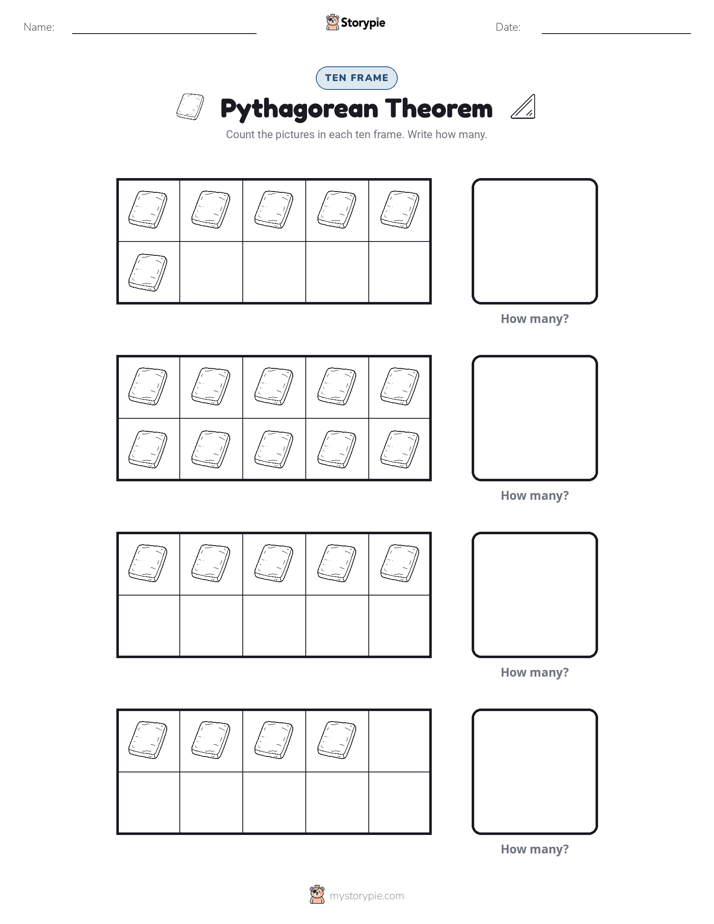 Name:

Storypie

Date:

TEN FRAME

Pythagorean Theorem

Count the pictures in each ten frame. Write how many.

How many?

How many?

How many?

How many?

mystorypie.com